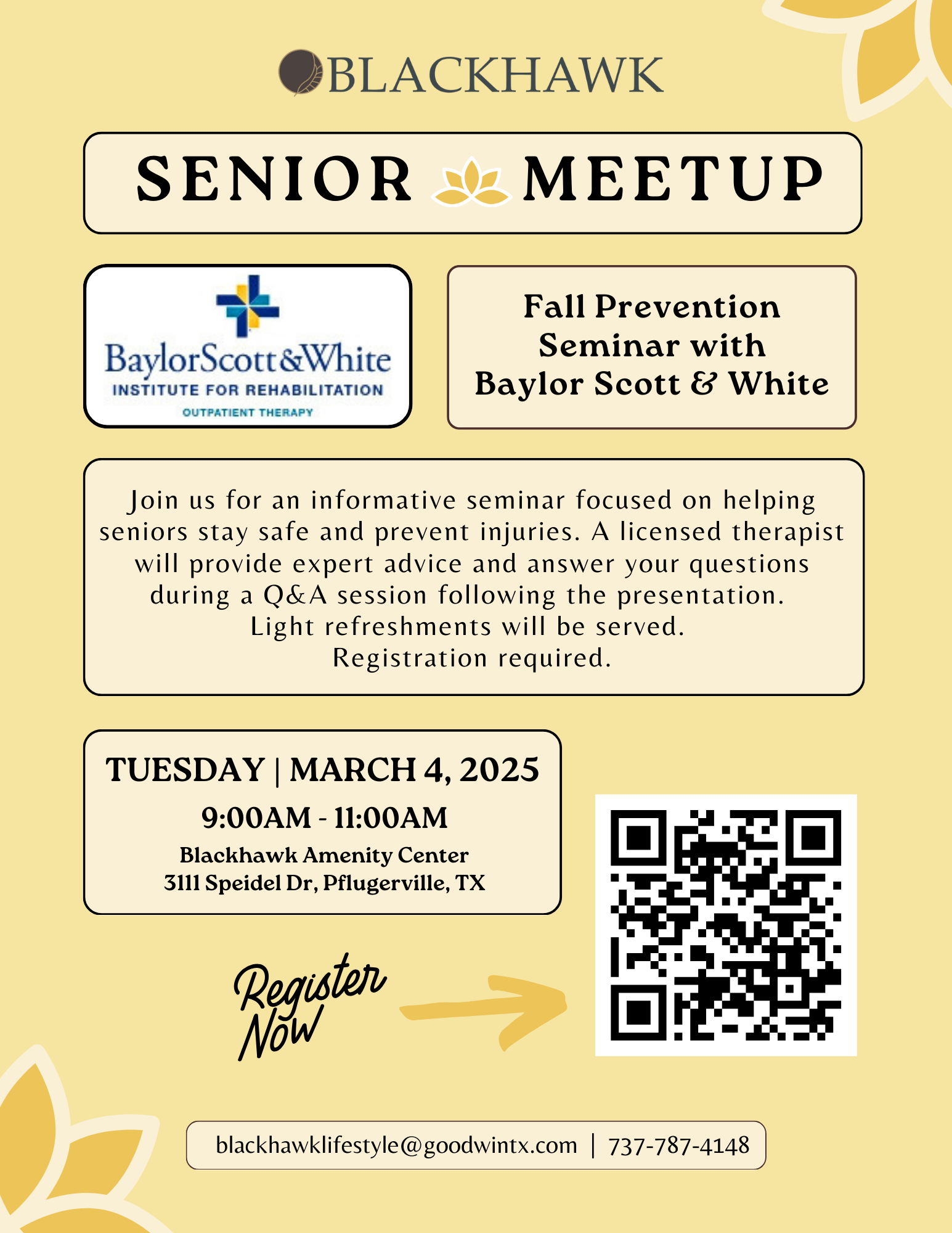 BLACKHAWK

SENIOR MEETUP

BaylorScott&White
INSTITUTE FOR REHABILITATION
OUTPATIENT THERAPY

Fall Prevention Seminar with Baylor Scott & White

Join us for an informative seminar focused on helping seniors stay safe and prevent injuries. A licensed therapist will provide expert advice and answer your questions during a Q&A session following the presentation.
Light refreshments will be served.
Registration required.

TUESDAY | MARCH 4, 2025
9:00AM - 11:00AM
Blackhawk Amenity Center
3111 Speidel Dr, Pflugerville, TX

Register Now

blackhawklifestyle@goodwintx.com | 737-787-4148